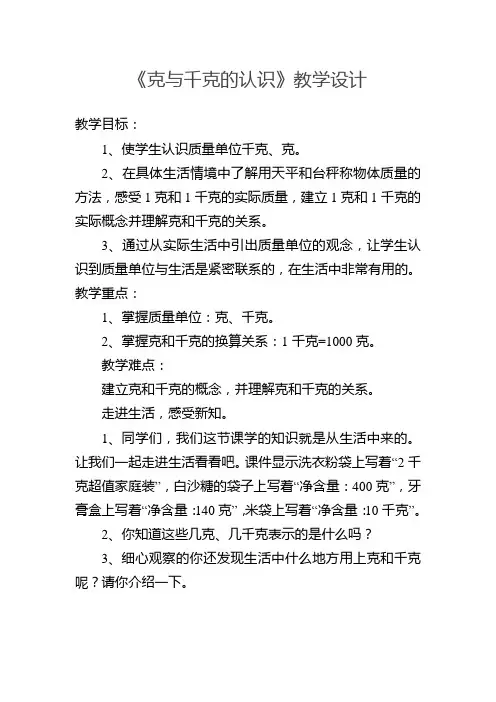 《克与千克的认识》教学设计

教学目标：

1、使学生认识质量单位千克、克。

2、在具体生活情境中了解用天平和台秤称物体质量的方法，感受 1 克和 1 千克的实际质量，建立 1 克和 1 千克的实际概念并理解克和千克的关系。

3、通过从实际生活中引出质量单位的观念，让学生认识到质量单位与生活是紧密联系的，在生活中非常有用的。

教学重点：

1、掌握质量单位：克、千克。

2、掌握克和千克的换算关系：1 千克=1000 克。

教学难点：

建立克和千克的概念，并理解克和千克的关系。

走进生活，感受新知。

1、同学们，我们这节课学的知识就是从生活中来的。让我们一起走进生活看看吧。课件显示洗衣粉袋上写着“2 千克超值家庭装”，白沙糖的袋子上写着“净含量：400 克”，牙膏盒上写着“净含量 :140 克” ,米袋上写着“净含量 :10 千克”。

2、你知道这些几克、几千克表示的是什么吗？

3、细心观察的你还发现生活中什么地方用上克和千克呢？请你介绍一下。